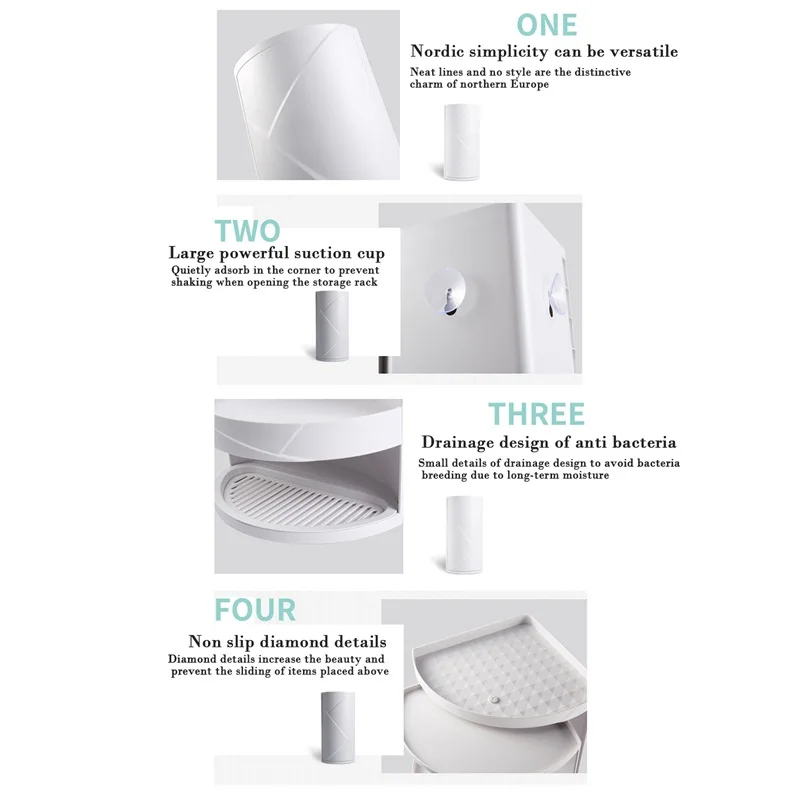 ONE

Nordic simplicity can be versatile

Neat lines and no style are the distinctive charm of northern Europe

TWO

Large powerful suction cup

Quietly adsorb in the corner to prevent shaking when opening the storage rack

THREE

Drainage design of anti bacteria

Small details of drainage design to avoid bacteria breeding due to long-term moisture

FOUR

Non slip diamond details

Diamond details increase the beauty and prevent the sliding of items placed above